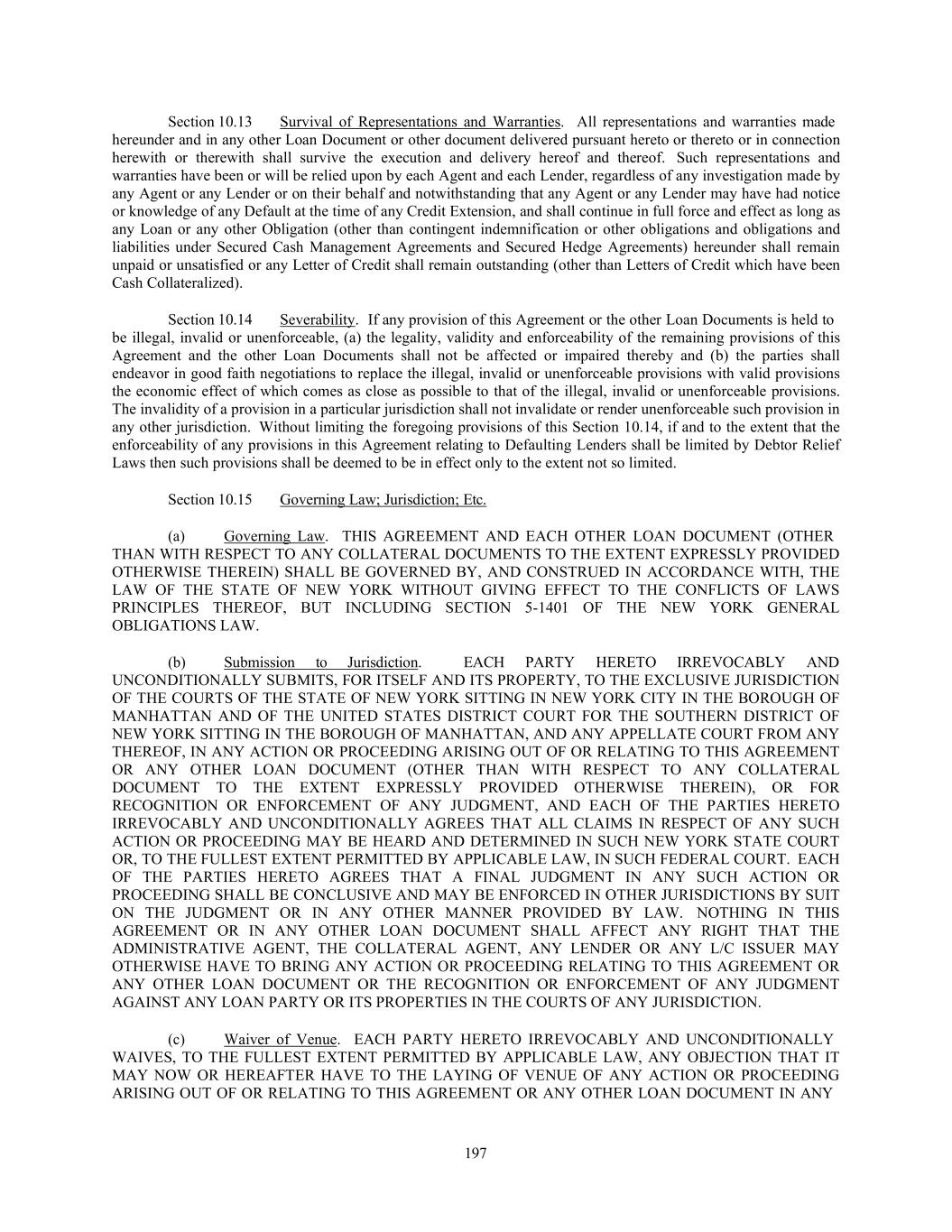 Section 10.13 Survival of Representations and Warranties. All representations and warranties made hereunder and in any other Loan Document or other document delivered pursuant hereto or thereto or in connection herewith or therewith shall survive the execution and delivery hereof and thereof. Such representations and warranties have been or will be relied upon by each Agent and each Lender, regardless of any investigation made by any Agent or any Lender or on their behalf and notwithstanding that any Agent or any Lender may have had notice or knowledge of any Default at the time of any Credit Extension, and shall continue in full force and effect as long as any Loan or any other Obligation (other than contingent indemnification or other obligations and obligations and liabilities under Secured Cash Management Agreements and Secured Hedge Agreements) hereunder shall remain unpaid or unsatisfied or any Letter of Credit shall remain outstanding (other than Letters of Credit which have been Cash Collateralized).

Section 10.14 Severability. If any provision of this Agreement or the other Loan Documents is held to be illegal, invalid or unenforceable, (a) the legality, validity and enforceability of the remaining provisions of this Agreement and the other Loan Documents shall not be affected or impaired thereby and (b) the parties shall endeavor in good faith negotiations to replace the illegal, invalid or unenforceable provisions with valid provisions the economic effect of which comes as close as possible to that of the illegal, invalid or unenforceable provisions. The invalidity of a provision in a particular jurisdiction shall not invalidate or render unenforceable such provision in any other jurisdiction. Without limiting the foregoing provisions of this Section 10.14, if and to the extent that the enforceability of any provisions in this Agreement relating to Defaulting Lenders shall be limited by Debtor Relief Laws then such provisions shall be deemed to be in effect only to the extent not so limited.

Section 10.15 Governing Law; Jurisdiction; Etc.

(a) Governing Law. THIS AGREEMENT AND EACH OTHER LOAN DOCUMENT (OTHER THAN WITH RESPECT TO ANY COLLATERAL DOCUMENTS TO THE EXTENT EXPRESSLY PROVIDED OTHERWISE THEREIN) SHALL BE GOVERNED BY, AND CONSTRUED IN ACCORDANCE WITH, THE LAW OF THE STATE OF NEW YORK WITHOUT GIVING EFFECT TO THE CONFLICTS OF LAWS PRINCIPLES THEREOF, BUT INCLUDING SECTION 5-1401 OF THE NEW YORK GENERAL OBLIGATIONS LAW.

(b) Submission to Jurisdiction. EACH PARTY HERETO IRREVOCABLY AND UNCONDITIONALLY SUBMITS, FOR ITSELF AND ITS PROPERTY, TO THE EXCLUSIVE JURISDICTION OF THE COURTS OF THE STATE OF NEW YORK SITTING IN NEW YORK CITY IN THE BOROUGH OF MANHATTAN AND OF THE UNITED STATES DISTRICT COURT FOR THE SOUTHERN DISTRICT OF NEW YORK SITTING IN THE BOROUGH OF MANHATTAN, AND ANY APPELLATE COURT FROM ANY THEREOF, IN ANY ACTION OR PROCEEDING ARISING OUT OF OR RELATING TO THIS AGREEMENT OR ANY OTHER LOAN DOCUMENT (OTHER THAN WITH RESPECT TO ANY COLLATERAL DOCUMENT TO THE EXTENT EXPRESSLY PROVIDED OTHERWISE THEREIN), OR FOR RECOGNITION OR ENFORCEMENT OF ANY JUDGMENT, AND EACH OF THE PARTIES HERETO IRREVOCABLY AND UNCONDITIONALLY AGREES THAT ALL CLAIMS IN RESPECT OF ANY SUCH ACTION OR PROCEEDING MAY BE HEARD AND DETERMINED IN SUCH NEW YORK STATE COURT OR, TO THE FULLEST EXTENT PERMITTED BY APPLICABLE LAW, IN SUCH FEDERAL COURT. EACH OF THE PARTIES HERETO AGREES THAT A FINAL JUDGMENT IN ANY SUCH ACTION OR PROCEEDING SHALL BE CONCLUSIVE AND MAY BE ENFORCED IN OTHER JURISDICTIONS BY SUIT ON THE JUDGMENT OR IN ANY OTHER MANNER PROVIDED BY LAW. NOTHING IN THIS AGREEMENT OR IN ANY OTHER LOAN DOCUMENT SHALL AFFECT ANY RIGHT THAT THE ADMINISTRATIVE AGENT, THE COLLATERAL AGENT, ANY LENDER OR ANY L/C ISSUER MAY OTHERWISE HAVE TO BRING ANY ACTION OR PROCEEDING RELATING TO THIS AGREEMENT OR ANY OTHER LOAN DOCUMENT OR THE RECOGNITION OR ENFORCEMENT OF ANY JUDGMENT AGAINST ANY LOAN PARTY OR ITS PROPERTIES IN THE COURTS OF ANY JURISDICTION.

(c) Waiver of Venue. EACH PARTY HERETO IRREVOCABLY AND UNCONDITIONALLY WAIVES, TO THE FULLEST EXTENT PERMITTED BY APPLICABLE LAW, ANY OBJECTION THAT IT MAY NOW OR HEREAFTER HAVE TO THE LAYING OF VENUE OF ANY ACTION OR PROCEEDING ARISING OUT OF OR RELATING TO THIS AGREEMENT OR ANY OTHER LOAN DOCUMENT IN ANY

197